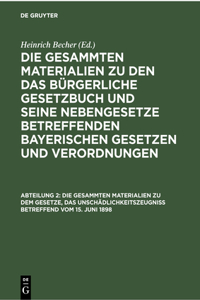 DE GRUYTER

Heinrich Becher (Ed.)

DIE GESAMMTEN MATERIALIEN ZU DEN DAS BÜRGERLICHE GESETZBUCH UND SEINE NEBENGESETZE BETREFFENDEN BAYERISCHEN GESETZEN UND VERORDNUNGEN

ABTEILUNG 2: DIE GESAMMTEN MATERIALIEN ZU DEM GESETZE, DAS UNSCHÄDLICHKEITSZEUGNISS BETREFFEND VOM 15. JUNI 1898

DE
G